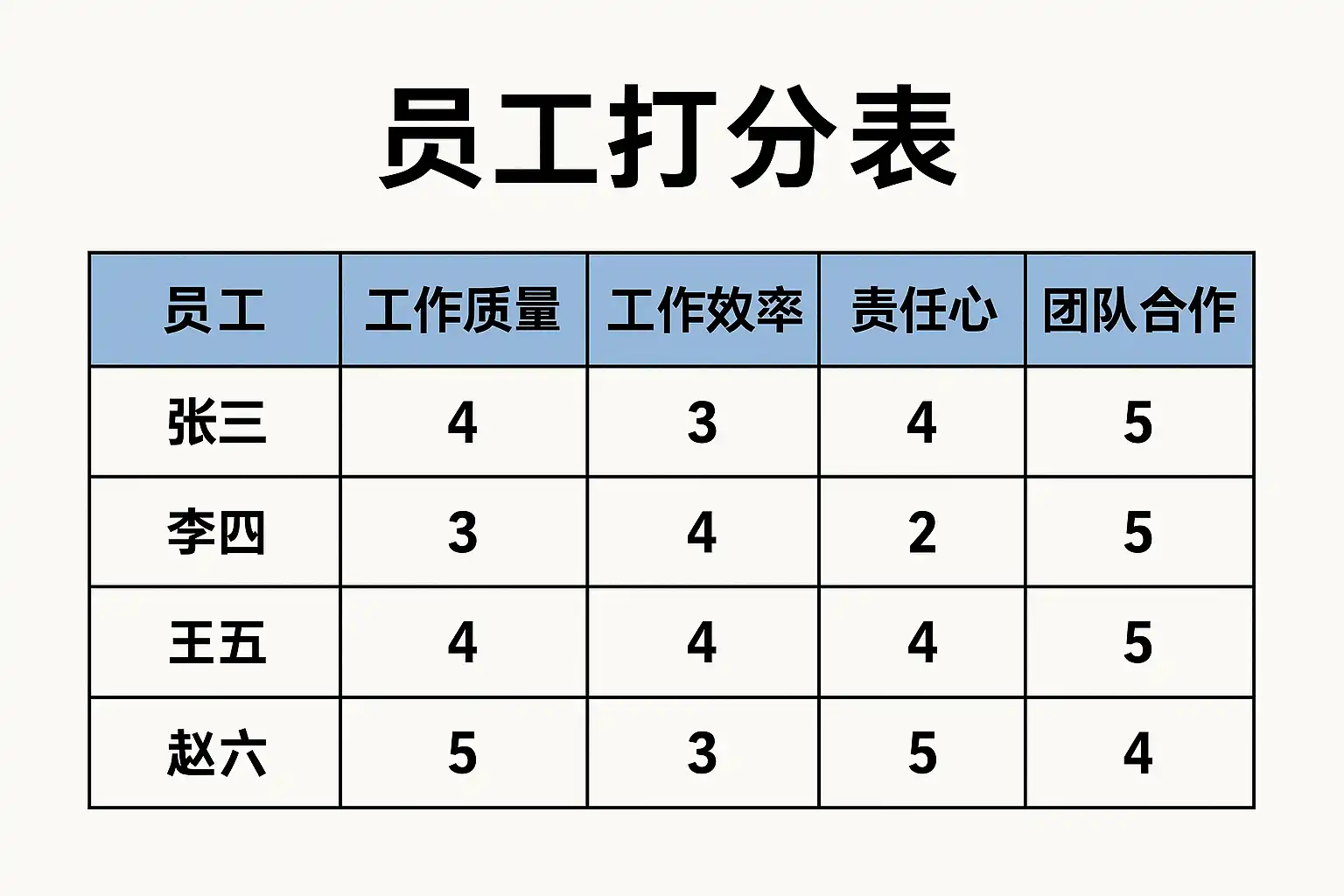 员工打分表

| 员工 | 工作质量 | 工作效率 | 责任心 | 团队合作 |
|---|---|---|---|---|
| 张三 | 4 | 3 | 4 | 5 |
| 李四 | 3 | 4 | 2 | 5 |
| 王五 | 4 | 4 | 4 | 5 |
| 赵六 | 5 | 3 | 5 | 4 |